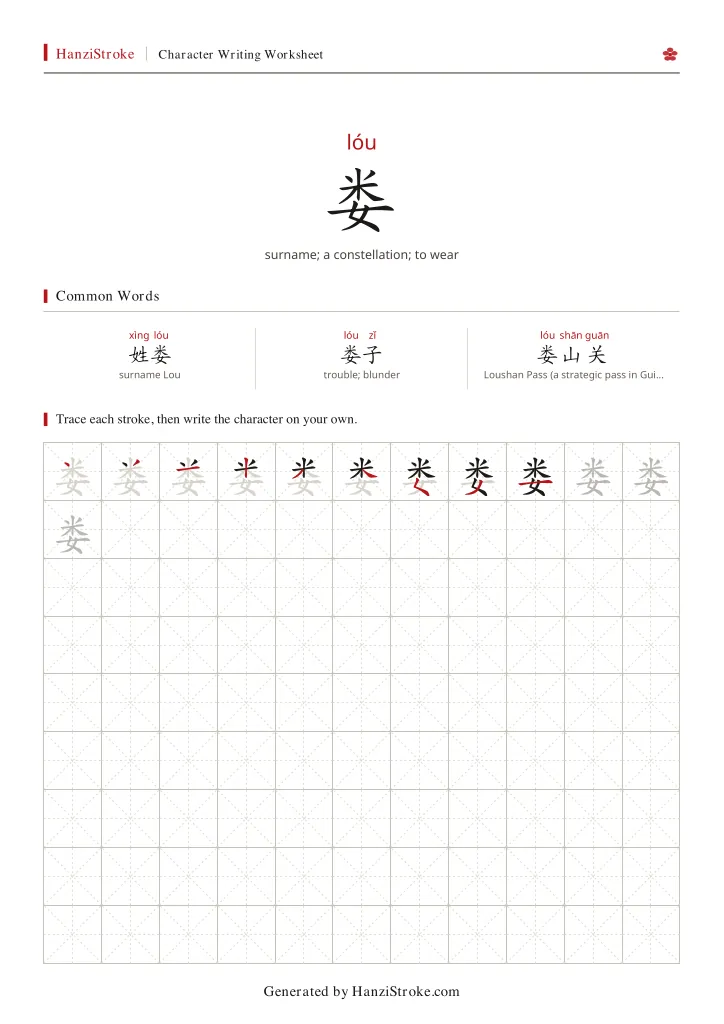 HanziStroke Character Writing Worksheet

lóu

娄

surname; a constellation; to wear

Common Words

xìng lóu
姓娄
surname Lou

lóu zǐ
娄子
trouble; blunder

lóu shān guān
娄山关
Loushan Pass (a strategic pass in Gui...

Trace each stroke, then write the character on your own.

娄 娄 娄 娄 娄 娄 娄 娄 娄 娄 娄
娄

Generated by HanziStroke.com